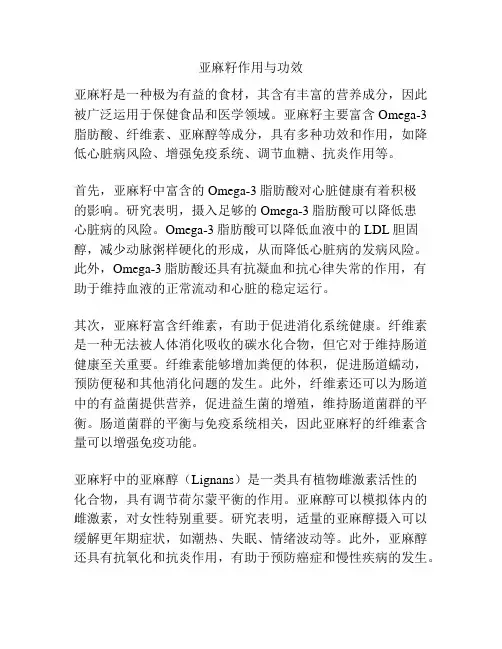 亚麻籽作用与功效

亚麻籽是一种极为有益的食材，其含有丰富的营养成分，因此被广泛运用于保健食品和医学领域。亚麻籽主要富含 Omega-3 脂肪酸、纤维素、亚麻醇等成分，具有多种功效和作用，如降低心脏病风险、增强免疫系统、调节血糖、抗炎作用等。

首先，亚麻籽中富含的 Omega-3 脂肪酸对心脏健康有着积极的影响。研究表明，摄入足够的 Omega-3 脂肪酸可以降低患心脏病的风险。Omega-3 脂肪酸可以降低血液中的 LDL 胆固醇，减少动脉粥样硬化的形成，从而降低心脏病的发病风险。此外，Omega-3 脂肪酸还具有抗凝血和抗心律失常的作用，有助于维持血液的正常流动和心脏的稳定运行。

其次，亚麻籽富含纤维素，有助于促进消化系统健康。纤维素是一种无法被人体消化吸收的碳水化合物，但它对于维持肠道健康至关重要。纤维素能够增加粪便的体积，促进肠道蠕动，预防便秘和其他消化问题的发生。此外，纤维素还可以为肠道中的有益菌提供营养，促进益生菌的增殖，维持肠道菌群的平衡。肠道菌群的平衡与免疫系统相关，因此亚麻籽的纤维素含量可以增强免疫功能。

亚麻籽中的亚麻醇（Lignans）是一类具有植物雌激素活性的化合物，具有调节荷尔蒙平衡的作用。亚麻醇可以模拟体内的雌激素，对女性特别重要。研究表明，适量的亚麻醇摄入可以缓解更年期症状，如潮热、失眠、情绪波动等。此外，亚麻醇还具有抗氧化和抗炎作用，有助于预防癌症和慢性疾病的发生。